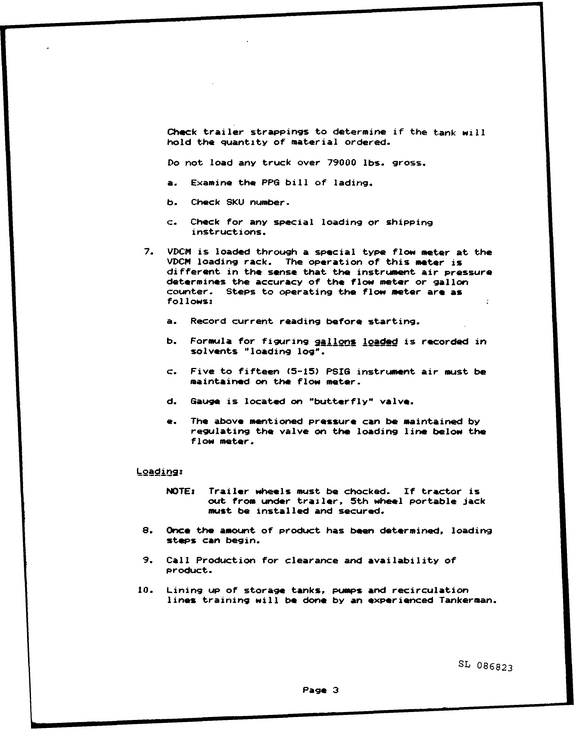 Check trailer strappings to determine if the tank will hold the quantity of material ordered.

Do not load any truck over 79000 lbs. gross.

a. Examine the PPG bill of lading.

b. Check SKU number.

c. Check for any special loading or shipping instructions.

7. VDCM is loaded through a special type flow meter at the VDCM loading rack. The operation of this meter is different in the sense that the instrument air pressure determines the accuracy of the flow meter or gallon counter. Steps to operating the flow meter are as follows:

a. Record current reading before starting.

b. Formula for figuring gallons loaded is recorded in solvents "loading log".

c. Five to fifteen (5-15) PSIG instrument air must be maintained on the flow meter.

d. Gauge is located on "butterfly" valve.

e. The above mentioned pressure can be maintained by regulating the valve on the loading line below the flow meter.

Loading:

NOTE: Trailer wheels must be chocked. If tractor is out from under trailer, 5th wheel portable jack must be installed and secured.

8. Once the amount of product has been determined, loading steps can begin.

9. Call Production for clearance and availability of product.

10. Lining up of storage tanks, pumps and recirculation lines training will be done by an experienced Tankerman.

SL 086823

Page 3